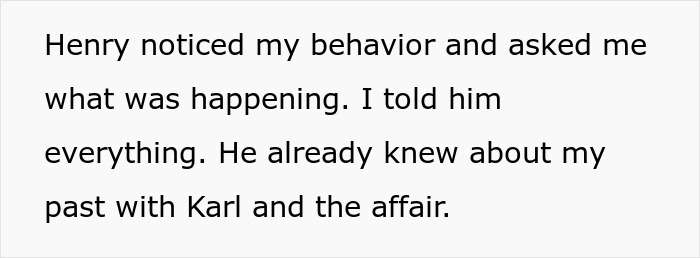 Henry noticed my behavior and asked me what was happening. I told him everything. He already knew about my past with Karl and the affair.